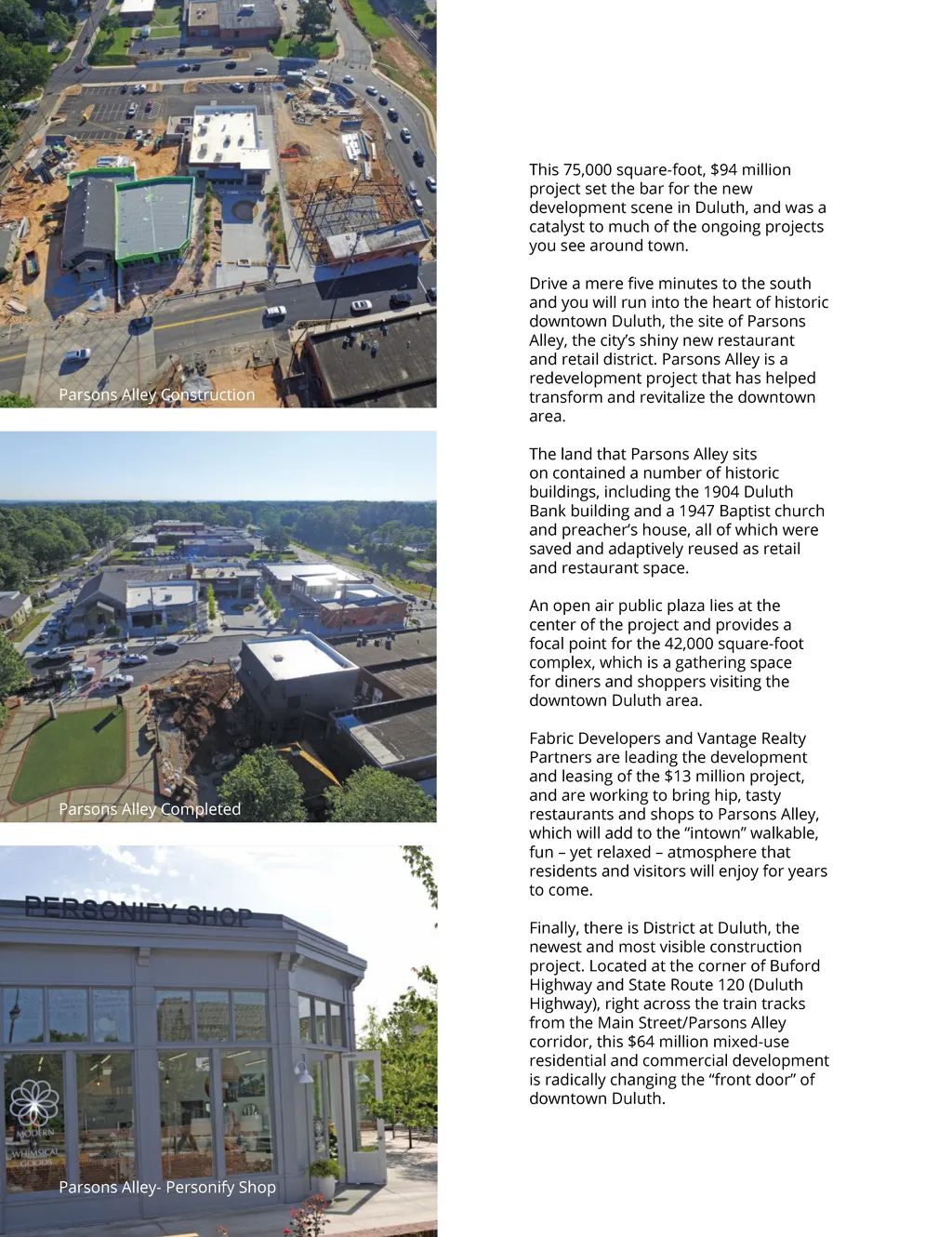 Parsons Alley Construction

Parsons Alley Completed

PERSONIFY SHOP

MODERN
WHIMSICAL
GOODS

Parsons Alley- Personify Shop

This 75,000 square-foot, $94 million project set the bar for the new development scene in Duluth, and was a catalyst to much of the ongoing projects you see around town.

Drive a mere five minutes to the south and you will run into the heart of historic downtown Duluth, the site of Parsons Alley, the city's shiny new restaurant and retail district. Parsons Alley is a redevelopment project that has helped transform and revitalize the downtown area.

The land that Parsons Alley sits on contained a number of historic buildings, including the 1904 Duluth Bank building and a 1947 Baptist church and preacher's house, all of which were saved and adaptively reused as retail and restaurant space.

An open air public plaza lies at the center of the project and provides a focal point for the 42,000 square-foot complex, which is a gathering space for diners and shoppers visiting the downtown Duluth area.

Fabric Developers and Vantage Realty Partners are leading the development and leasing of the $13 million project, and are working to bring hip, tasty restaurants and shops to Parsons Alley, which will add to the "intown" walkable, fun – yet relaxed – atmosphere that residents and visitors will enjoy for years to come.

Finally, there is District at Duluth, the newest and most visible construction project. Located at the corner of Buford Highway and State Route 120 (Duluth Highway), right across the train tracks from the Main Street/Parsons Alley corridor, this $64 million mixed-use residential and commercial development is radically changing the "front door" of downtown Duluth.